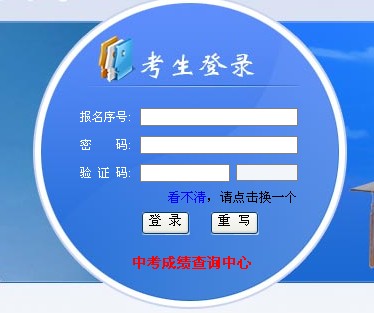 考生登录

报名序号:

密　　码:

验 证 码:

看不清，请点击换一个

登 录　　重 写

中考成绩查询中心